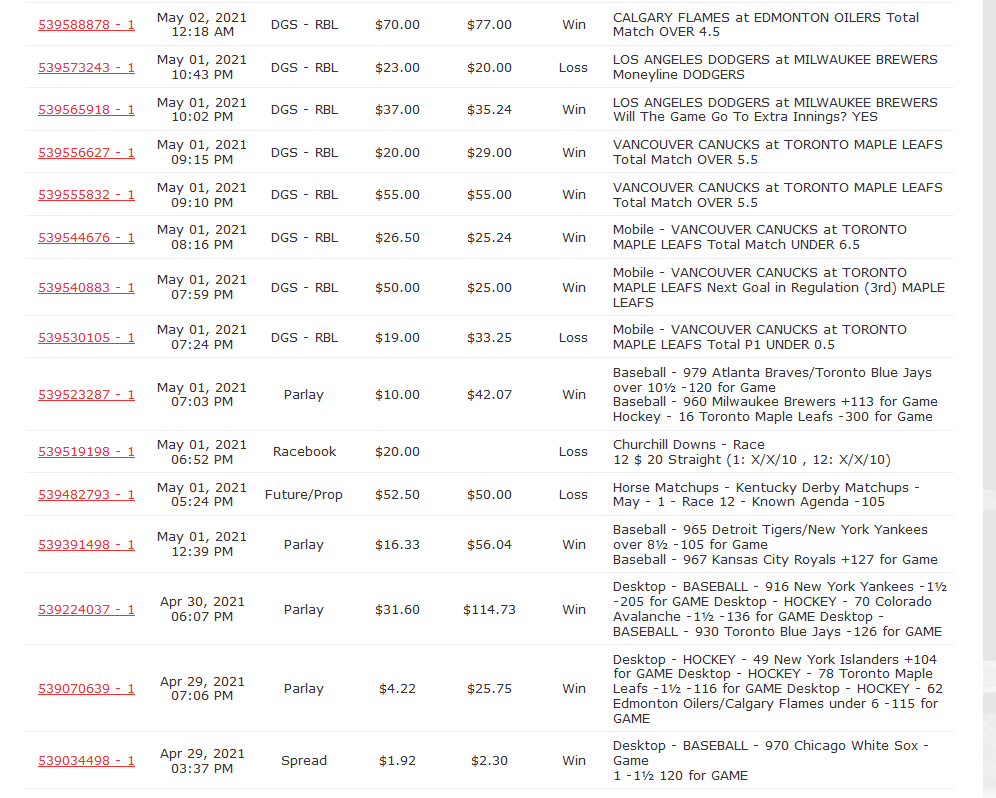 | | | | | | | |
|---|---|---|---|---|---|---|
| 539588878 - 1 | May 02, 2021 12:18 AM | DGS - RBL | $70.00 | $77.00 | Win | CALGARY FLAMES at EDMONTON OILERS Total Match OVER 4.5 |
| 539573243 - 1 | May 01, 2021 10:43 PM | DGS - RBL | $23.00 | $20.00 | Loss | LOS ANGELES DODGERS at MILWAUKEE BREWERS Moneyline DODGERS |
| 539565918 - 1 | May 01, 2021 10:02 PM | DGS - RBL | $37.00 | $35.24 | Win | LOS ANGELES DODGERS at MILWAUKEE BREWERS Will The Game Go To Extra Innings? YES |
| 539556627 - 1 | May 01, 2021 09:15 PM | DGS - RBL | $20.00 | $29.00 | Win | VANCOUVER CANUCKS at TORONTO MAPLE LEAFS Total Match OVER 5.5 |
| 539555832 - 1 | May 01, 2021 09:10 PM | DGS - RBL | $55.00 | $55.00 | Win | VANCOUVER CANUCKS at TORONTO MAPLE LEAFS Total Match OVER 5.5 |
| 539544676 - 1 | May 01, 2021 08:16 PM | DGS - RBL | $26.50 | $25.24 | Win | Mobile - VANCOUVER CANUCKS at TORONTO MAPLE LEAFS Total Match UNDER 6.5 |
| 539540883 - 1 | May 01, 2021 07:59 PM | DGS - RBL | $50.00 | $25.00 | Win | Mobile - VANCOUVER CANUCKS at TORONTO MAPLE LEAFS Next Goal in Regulation (3rd) MAPLE LEAFS |
| 539530105 - 1 | May 01, 2021 07:24 PM | DGS - RBL | $19.00 | $33.25 | Loss | Mobile - VANCOUVER CANUCKS at TORONTO MAPLE LEAFS Total P1 UNDER 0.5 |
| 539523287 - 1 | May 01, 2021 07:03 PM | Parlay | $10.00 | $42.07 | Win | Baseball - 979 Atlanta Braves/Toronto Blue Jays over 10½ -120 for Game Baseball - 960 Milwaukee Brewers +113 for Game Hockey - 16 Toronto Maple Leafs -300 for Game |
| 539519198 - 1 | May 01, 2021 06:52 PM | Racebook | $20.00 | | Loss | Churchill Downs - Race 12 $ 20 Straight (1: X/X/10 , 12: X/X/10) |
| 539482793 - 1 | May 01, 2021 05:24 PM | Future/Prop | $52.50 | $50.00 | Loss | Horse Matchups - Kentucky Derby Matchups - May - 1 - Race 12 - Known Agenda -105 |
| 539391498 - 1 | May 01, 2021 12:39 PM | Parlay | $16.33 | $56.04 | Win | Baseball - 965 Detroit Tigers/New York Yankees over 8½ -105 for Game Baseball - 967 Kansas City Royals +127 for Game |
| 539224037 - 1 | Apr 30, 2021 06:07 PM | Parlay | $31.60 | $114.73 | Win | Desktop - BASEBALL - 916 New York Yankees -1½ -205 for GAME Desktop - HOCKEY - 70 Colorado Avalanche -1½ -136 for GAME Desktop - BASEBALL - 930 Toronto Blue Jays -126 for GAME |
| 539070639 - 1 | Apr 29, 2021 07:06 PM | Parlay | $4.22 | $25.75 | Win | Desktop - HOCKEY - 49 New York Islanders +104 for GAME Desktop - HOCKEY - 78 Toronto Maple Leafs -1½ -116 for GAME Desktop - HOCKEY - 62 Edmonton Oilers/Calgary Flames under 6 -115 for GAME |
| 539034498 - 1 | Apr 29, 2021 03:37 PM | Spread | $1.92 | $2.30 | Win | Desktop - BASEBALL - 970 Chicago White Sox - Game 1 -1½ 120 for GAME |